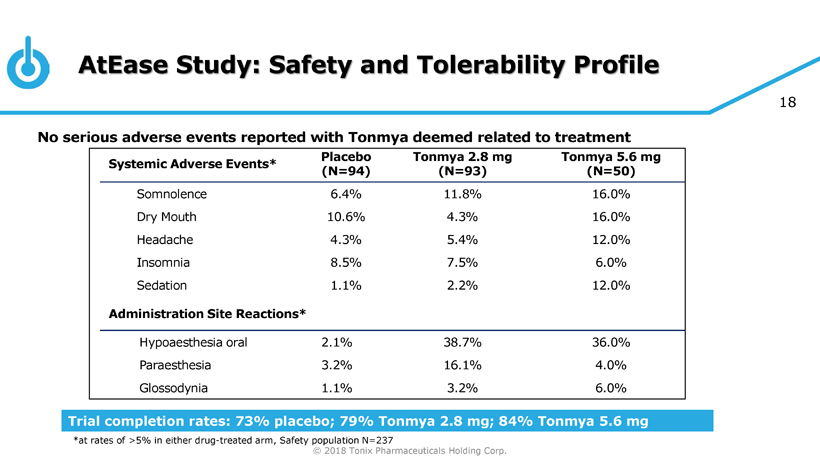 AtEase Study: Safety and Tolerability Profile

18

No serious adverse events reported with Tonmya deemed related to treatment

| Systemic Adverse Events* | Placebo (N=94) | Tonmya 2.8 mg (N=93) | Tonmya 5.6 mg (N=50) |
|---|---|---|---|
| Somnolence | 6.4% | 11.8% | 16.0% |
| Dry Mouth | 10.6% | 4.3% | 16.0% |
| Headache | 4.3% | 5.4% | 12.0% |
| Insomnia | 8.5% | 7.5% | 6.0% |
| Sedation | 1.1% | 2.2% | 12.0% |
| Administration Site Reactions* | | | |
| Hypoaesthesia oral | 2.1% | 38.7% | 36.0% |
| Paraesthesia | 3.2% | 16.1% | 4.0% |
| Glossodynia | 1.1% | 3.2% | 6.0% |

Trial completion rates: 73% placebo; 79% Tonmya 2.8 mg; 84% Tonmya 5.6 mg

*at rates of >5% in either drug-treated arm, Safety population N=237

© 2018 Tonix Pharmaceuticals Holding Corp.